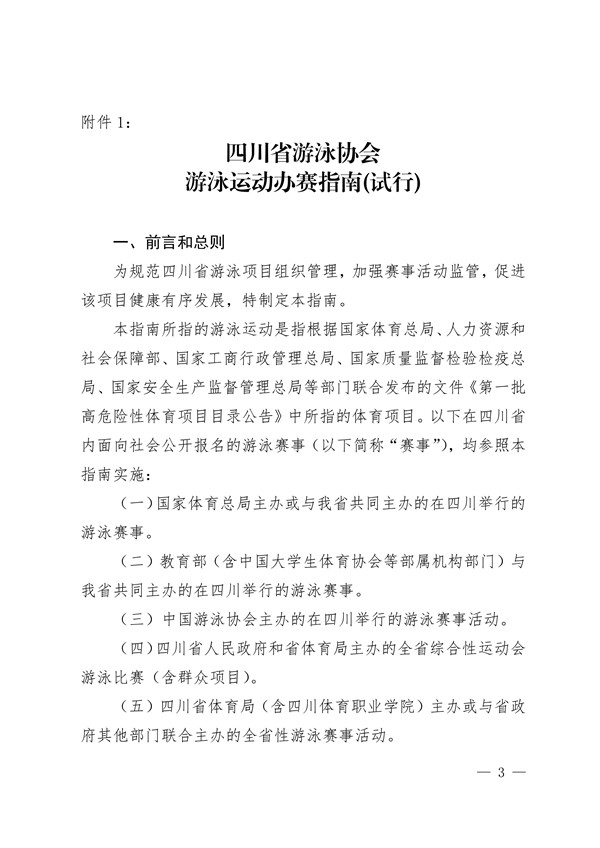 附件 1：

四川省游泳协会
游泳运动办赛指南(试行)

一、前言和总则

为规范四川省游泳项目组织管理，加强赛事活动监管，促进该项目健康有序发展，特制定本指南。

本指南所指的游泳运动是指根据国家体育总局、人力资源和社会保障部、国家工商行政管理总局、国家质量监督检验检疫总局、国家安全生产监督管理总局等部门联合发布的文件《第一批高危险性体育项目目录公告》中所指的体育项目。以下在四川省内面向社会公开报名的游泳赛事（以下简称“赛事”），均参照本指南实施：

（一）国家体育总局主办或与我省共同主办的在四川举行的游泳赛事。

（二）教育部（含中国大学生体育协会等部属机构部门）与我省共同主办的在四川举行的游泳赛事。

（三）中国游泳协会主办的在四川举行的游泳赛事活动。

（四）四川省人民政府和省体育局主办的全省综合性运动会游泳比赛（含群众项目）。

（五）四川省体育局（含四川体育职业学院）主办或与省政府其他部门联合主办的全省性游泳赛事活动。

— 3 —